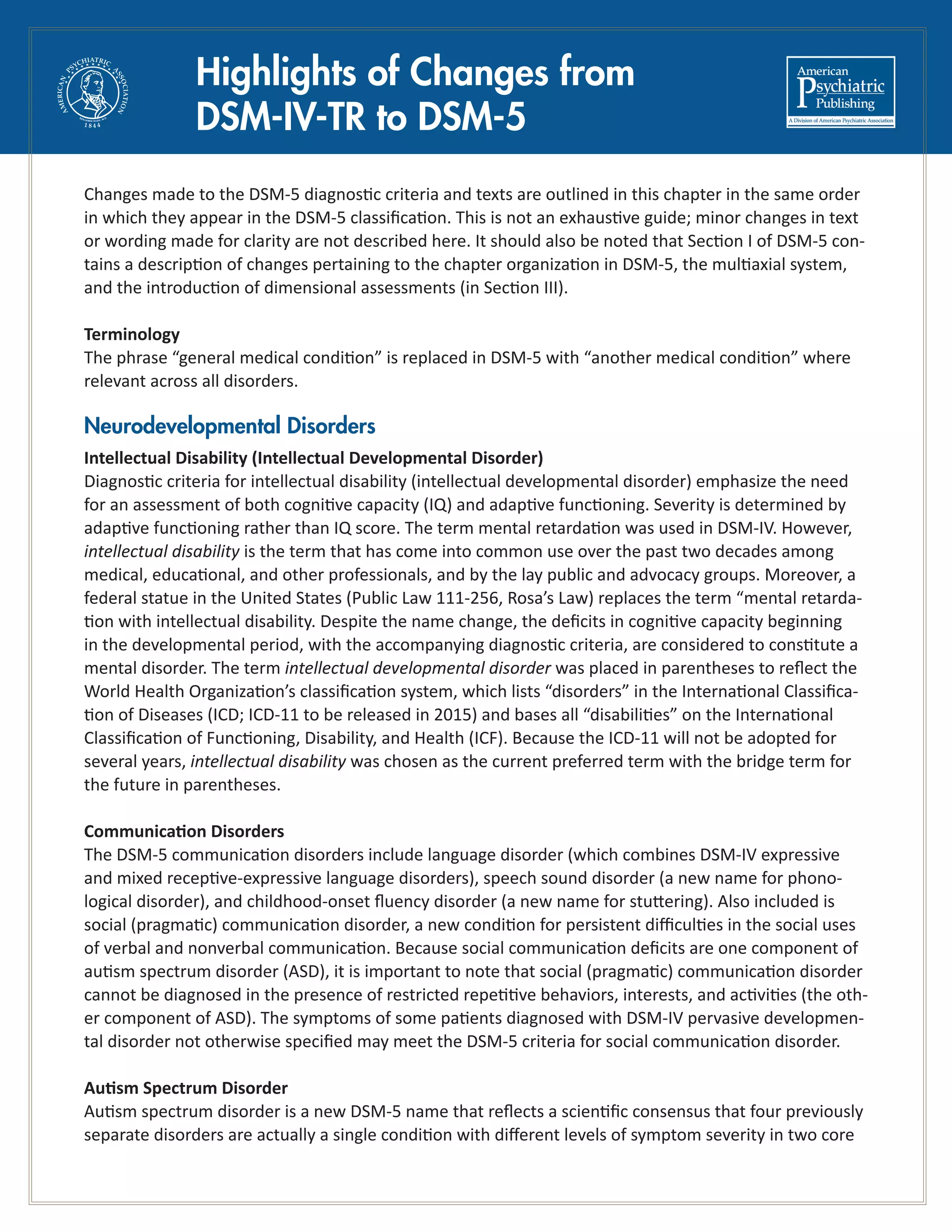 AMERICAN PSYCHIATRIC ASSOCIATION 1844

Highlights of Changes from DSM-IV-TR to DSM-5

American Psychiatric Publishing
A Division of American Psychiatric Association

Changes made to the DSM-5 diagnostic criteria and texts are outlined in this chapter in the same order in which they appear in the DSM-5 classification. This is not an exhaustive guide; minor changes in text or wording made for clarity are not described here. It should also be noted that Section I of DSM-5 contains a description of changes pertaining to the chapter organization in DSM-5, the multiaxial system, and the introduction of dimensional assessments (in Section III).

Terminology
The phrase “general medical condition” is replaced in DSM-5 with “another medical condition” where relevant across all disorders.

Neurodevelopmental Disorders

Intellectual Disability (Intellectual Developmental Disorder)
Diagnostic criteria for intellectual disability (intellectual developmental disorder) emphasize the need for an assessment of both cognitive capacity (IQ) and adaptive functioning. Severity is determined by adaptive functioning rather than IQ score. The term mental retardation was used in DSM-IV. However, intellectual disability is the term that has come into common use over the past two decades among medical, educational, and other professionals, and by the lay public and advocacy groups. Moreover, a federal statue in the United States (Public Law 111-256, Rosa’s Law) replaces the term “mental retardation with intellectual disability. Despite the name change, the deficits in cognitive capacity beginning in the developmental period, with the accompanying diagnostic criteria, are considered to constitute a mental disorder. The term intellectual developmental disorder was placed in parentheses to reflect the World Health Organization’s classification system, which lists “disorders” in the International Classification of Diseases (ICD; ICD-11 to be released in 2015) and bases all “disabilities” on the International Classification of Functioning, Disability, and Health (ICF). Because the ICD-11 will not be adopted for several years, intellectual disability was chosen as the current preferred term with the bridge term for the future in parentheses.

Communication Disorders
The DSM-5 communication disorders include language disorder (which combines DSM-IV expressive and mixed receptive-expressive language disorders), speech sound disorder (a new name for phonological disorder), and childhood-onset fluency disorder (a new name for stuttering). Also included is social (pragmatic) communication disorder, a new condition for persistent difficulties in the social uses of verbal and nonverbal communication. Because social communication deficits are one component of autism spectrum disorder (ASD), it is important to note that social (pragmatic) communication disorder cannot be diagnosed in the presence of restricted repetitive behaviors, interests, and activities (the other component of ASD). The symptoms of some patients diagnosed with DSM-IV pervasive developmental disorder not otherwise specified may meet the DSM-5 criteria for social communication disorder.

Autism Spectrum Disorder
Autism spectrum disorder is a new DSM-5 name that reflects a scientific consensus that four previously separate disorders are actually a single condition with different levels of symptom severity in two core